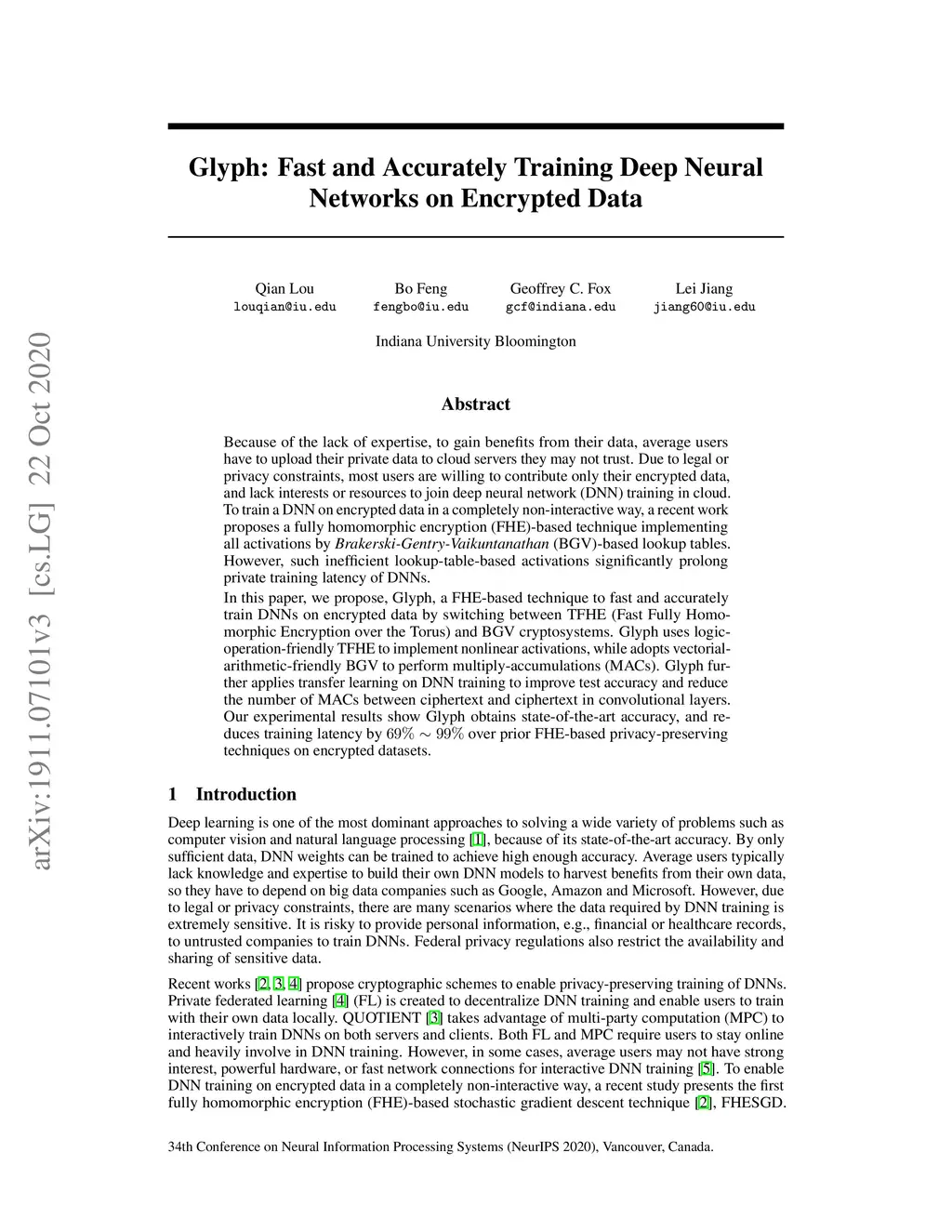 arXiv:1911.07101v3 [cs.LG] 22 Oct 2020

Glyph: Fast and Accurately Training Deep Neural Networks on Encrypted Data

Qian Lou
louqian@iu.edu

Bo Feng
fengbo@iu.edu

Geoffrey C. Fox
gcf@indiana.edu

Lei Jiang
jiang60@iu.edu

Indiana University Bloomington

Abstract

Because of the lack of expertise, to gain benefits from their data, average users have to upload their private data to cloud servers they may not trust. Due to legal or privacy constraints, most users are willing to contribute only their encrypted data, and lack interests or resources to join deep neural network (DNN) training in cloud. To train a DNN on encrypted data in a completely non-interactive way, a recent work proposes a fully homomorphic encryption (FHE)-based technique implementing all activations by Brakerski-Gentry-Vaikuntanathan (BGV)-based lookup tables. However, such inefficient lookup-table-based activations significantly prolong private training latency of DNNs.

In this paper, we propose, Glyph, a FHE-based technique to fast and accurately train DNNs on encrypted data by switching between TFHE (Fast Fully Homomorphic Encryption over the Torus) and BGV cryptosystems. Glyph uses logic-operation-friendly TFHE to implement nonlinear activations, while adopts vectorial-arithmetic-friendly BGV to perform multiply-accumulations (MACs). Glyph further applies transfer learning on DNN training to improve test accuracy and reduce the number of MACs between ciphertext and ciphertext in convolutional layers. Our experimental results show Glyph obtains state-of-the-art accuracy, and reduces training latency by $69\% \sim 99\%$ over prior FHE-based privacy-preserving techniques on encrypted datasets.

1 Introduction

Deep learning is one of the most dominant approaches to solving a wide variety of problems such as computer vision and natural language processing [1], because of its state-of-the-art accuracy. By only sufficient data, DNN weights can be trained to achieve high enough accuracy. Average users typically lack knowledge and expertise to build their own DNN models to harvest benefits from their own data, so they have to depend on big data companies such as Google, Amazon and Microsoft. However, due to legal or privacy constraints, there are many scenarios where the data required by DNN training is extremely sensitive. It is risky to provide personal information, e.g., financial or healthcare records, to untrusted companies to train DNNs. Federal privacy regulations also restrict the availability and sharing of sensitive data.

Recent works [2, 3, 4] propose cryptographic schemes to enable privacy-preserving training of DNNs. Private federated learning [4] (FL) is created to decentralize DNN training and enable users to train with their own data locally. QUOTIENT [3] takes advantage of multi-party computation (MPC) to interactively train DNNs on both servers and clients. Both FL and MPC require users to stay online and heavily involve in DNN training. However, in some cases, average users may not have strong interest, powerful hardware, or fast network connections for interactive DNN training [5]. To enable DNN training on encrypted data in a completely non-interactive way, a recent study presents the first fully homomorphic encryption (FHE)-based stochastic gradient descent technique [2], FHESGD.

34th Conference on Neural Information Processing Systems (NeurIPS 2020), Vancouver, Canada.